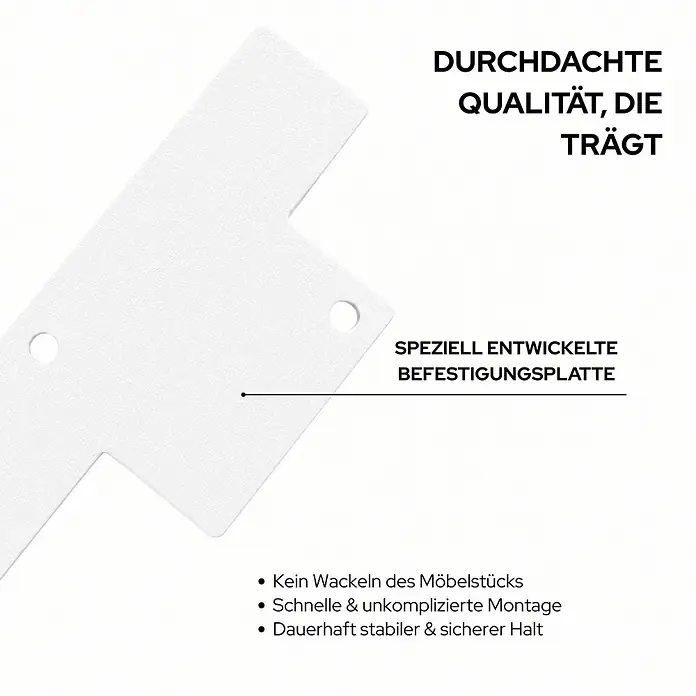 DURCHDACHTE QUALITÄT, DIE TRÄGT

SPEZIELL ENTWICKELTE BEFESTIGUNGSPLATTE

• Kein Wackeln des Möbelstücks
• Schnelle & unkomplizierte Montage
• Dauerhaft stabiler & sicherer Halt